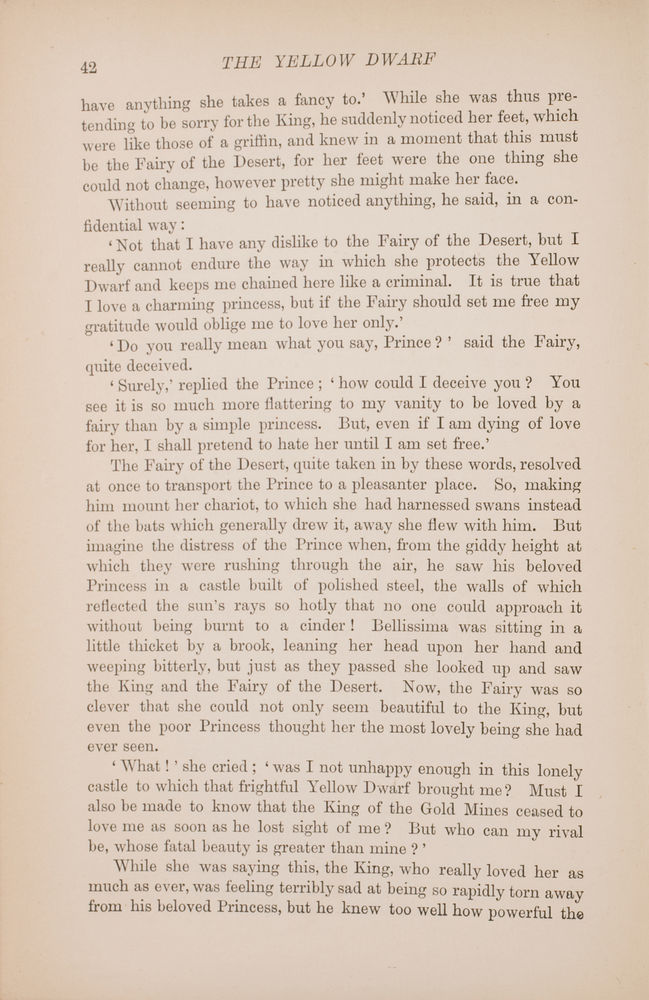 42 THE YELLOW DWARF

have anything she takes a fancy to.' While she was thus pretending to be sorry for the King, he suddenly noticed her feet, which were like those of a griffin, and knew in a moment that this must be the Fairy of the Desert, for her feet were the one thing she could not change, however pretty she might make her face.

Without seeming to have noticed anything, he said, in a confidential way:

'Not that I have any dislike to the Fairy of the Desert, but I really cannot endure the way in which she protects the Yellow Dwarf and keeps me chained here like a criminal. It is true that I love a charming princess, but if the Fairy should set me free my gratitude would oblige me to love her only.'

'Do you really mean what you say, Prince?' said the Fairy, quite deceived.

'Surely,' replied the Prince; 'how could I deceive you? You see it is so much more flattering to my vanity to be loved by a fairy than by a simple princess. But, even if I am dying of love for her, I shall pretend to hate her until I am set free.'

The Fairy of the Desert, quite taken in by these words, resolved at once to transport the Prince to a pleasanter place. So, making him mount her chariot, to which she had harnessed swans instead of the bats which generally drew it, away she flew with him. But imagine the distress of the Prince when, from the giddy height at which they were rushing through the air, he saw his beloved Princess in a castle built of polished steel, the walls of which reflected the sun's rays so hotly that no one could approach it without being burnt to a cinder! Bellissima was sitting in a little thicket by a brook, leaning her head upon her hand and weeping bitterly, but just as they passed she looked up and saw the King and the Fairy of the Desert. Now, the Fairy was so clever that she could not only seem beautiful to the King, but even the poor Princess thought her the most lovely being she had ever seen.

'What!' she cried; 'was I not unhappy enough in this lonely castle to which that frightful Yellow Dwarf brought me? Must I also be made to know that the King of the Gold Mines ceased to love me as soon as he lost sight of me? But who can my rival be, whose fatal beauty is greater than mine?'

While she was saying this, the King, who really loved her as much as ever, was feeling terribly sad at being so rapidly torn away from his beloved Princess, but he knew too well how powerful the